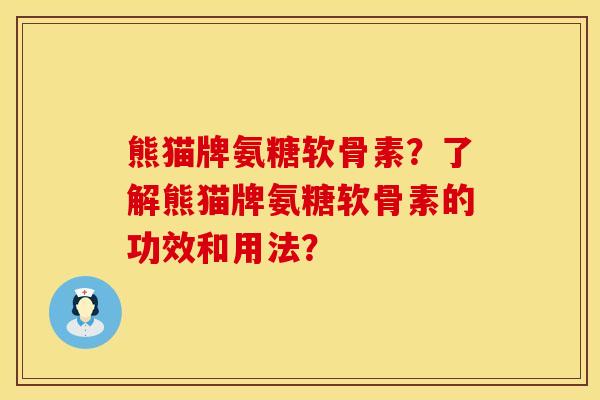 熊猫牌氨糖软骨素？了解熊猫牌氨糖软骨素的功效和用法？